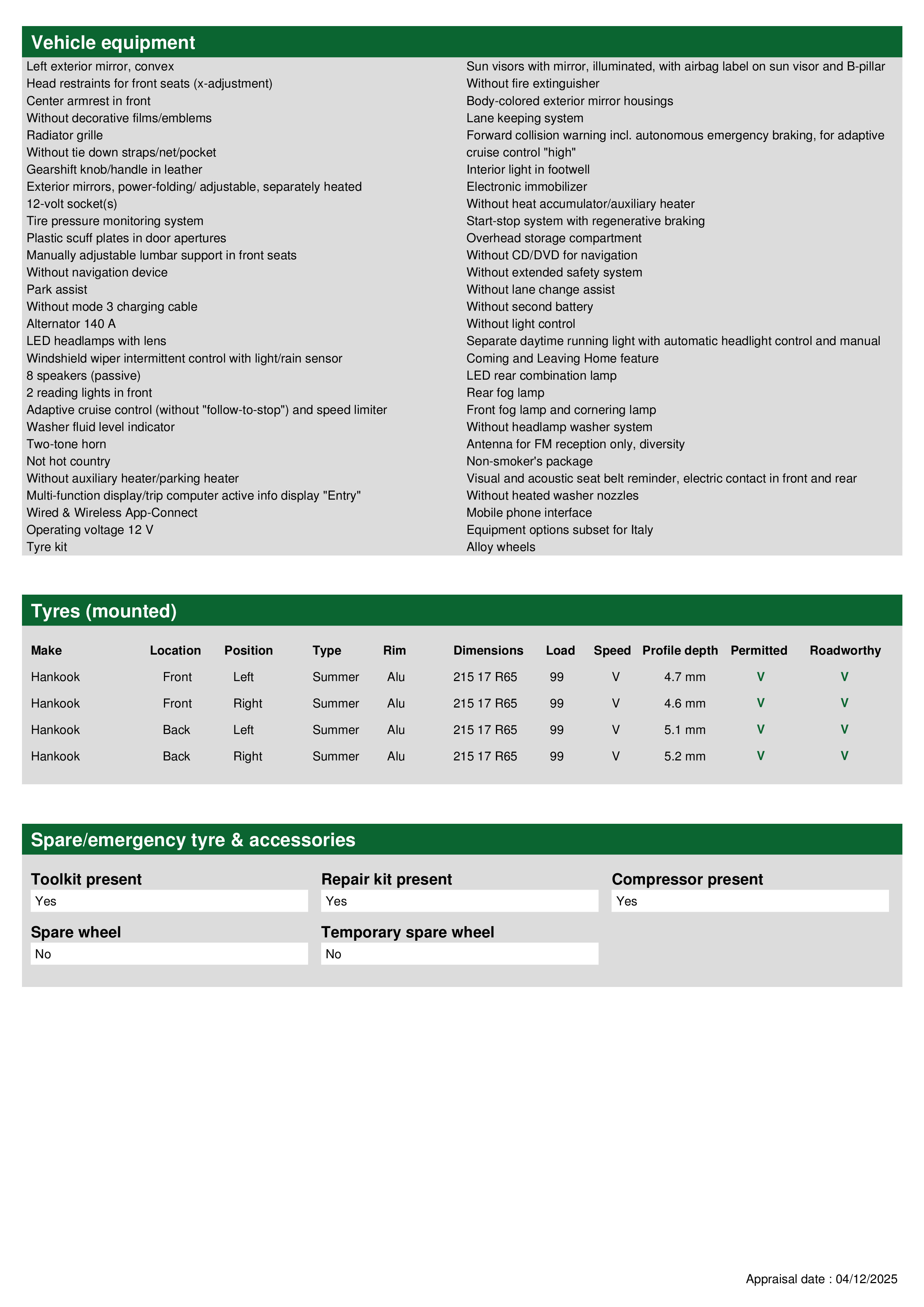 Vehicle equipment

Left exterior mirror, convex
Head restraints for front seats (x-adjustment)
Center armrest in front
Without decorative films/emblems
Radiator grille
Without tie down straps/net/pocket
Gearshift knob/handle in leather
Exterior mirrors, power-folding/ adjustable, separately heated
12-volt socket(s)
Tire pressure monitoring system
Plastic scuff plates in door apertures
Manually adjustable lumbar support in front seats
Without navigation device
Park assist
Without mode 3 charging cable
Alternator 140 A
LED headlamps with lens
Windshield wiper intermittent control with light/rain sensor
8 speakers (passive)
2 reading lights in front
Adaptive cruise control (without "follow-to-stop") and speed limiter
Washer fluid level indicator
Two-tone horn
Not hot country
Without auxiliary heater/parking heater
Multi-function display/trip computer active info display "Entry"
Wired & Wireless App-Connect
Operating voltage 12 V
Tyre kit

Sun visors with mirror, illuminated, with airbag label on sun visor and B-pillar
Without fire extinguisher
Body-colored exterior mirror housings
Lane keeping system
Forward collision warning incl. autonomous emergency braking, for adaptive cruise control "high"
Interior light in footwell
Electronic immobilizer
Without heat accumulator/auxiliary heater
Start-stop system with regenerative braking
Overhead storage compartment
Without CD/DVD for navigation
Without extended safety system
Without lane change assist
Without second battery
Without light control
Separate daytime running light with automatic headlight control and manual
Coming and Leaving Home feature
LED rear combination lamp
Rear fog lamp
Front fog lamp and cornering lamp
Without headlamp washer system
Antenna for FM reception only, diversity
Non-smoker's package
Visual and acoustic seat belt reminder, electric contact in front and rear
Without heated washer nozzles
Mobile phone interface
Equipment options subset for Italy
Alloy wheels

Tyres (mounted)

| Make | Location | Position | Type | Rim | Dimensions | Load | Speed | Profile depth | Permitted | Roadworthy |
|---|---|---|---|---|---|---|---|---|---|---|
| Hankook | Front | Left | Summer | Alu | 215 17 R65 | 99 | V | 4.7 mm | V | V |
| Hankook | Front | Right | Summer | Alu | 215 17 R65 | 99 | V | 4.6 mm | V | V |
| Hankook | Back | Left | Summer | Alu | 215 17 R65 | 99 | V | 5.1 mm | V | V |
| Hankook | Back | Right | Summer | Alu | 215 17 R65 | 99 | V | 5.2 mm | V | V |

Spare/emergency tyre & accessories

Toolkit present
Yes

Repair kit present
Yes

Compressor present
Yes

Spare wheel
No

Temporary spare wheel
No

Appraisal date : 04/12/2025